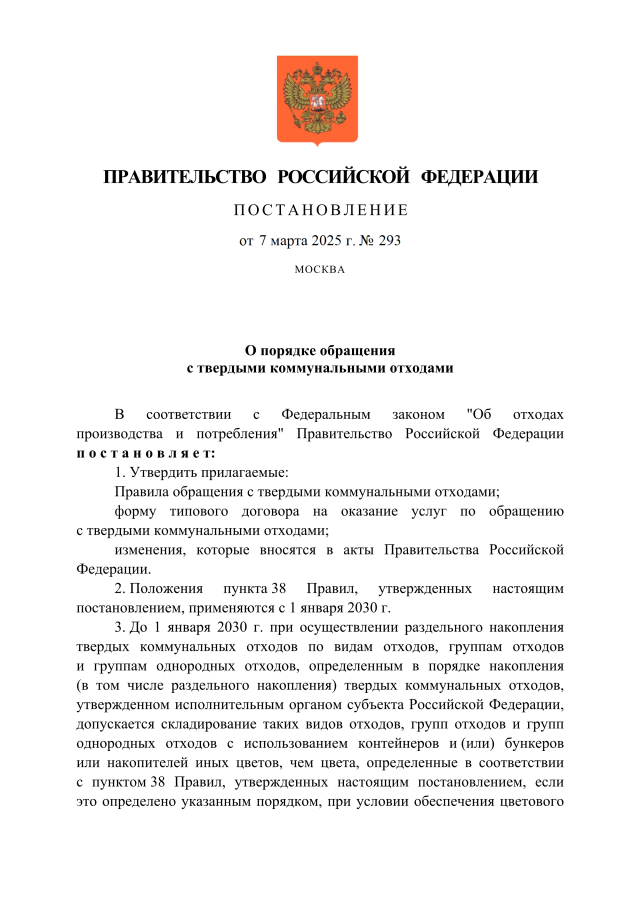 ПРАВИТЕЛЬСТВО РОССИЙСКОЙ ФЕДЕРАЦИИ

ПОСТАНОВЛЕНИЕ

от 7 марта 2025 г. № 293

МОСКВА

О порядке обращения
с твердыми коммунальными отходами

В соответствии с Федеральным законом "Об отходах производства и потребления" Правительство Российской Федерации постановляет:

1. Утвердить прилагаемые:

Правила обращения с твердыми коммунальными отходами;

форму типового договора на оказание услуг по обращению с твердыми коммунальными отходами;

изменения, которые вносятся в акты Правительства Российской Федерации.

2. Положения пункта 38 Правил, утвержденных настоящим постановлением, применяются с 1 января 2030 г.

3. До 1 января 2030 г. при осуществлении раздельного накопления твердых коммунальных отходов по видам отходов, группам отходов и группам однородных отходов, определенным в порядке накопления (в том числе раздельного накопления) твердых коммунальных отходов, утвержденном исполнительным органом субъекта Российской Федерации, допускается складирование таких видов отходов, групп отходов и групп однородных отходов с использованием контейнеров и (или) бункеров или накопителей иных цветов, чем цвета, определенные в соответствии с пунктом 38 Правил, утвержденных настоящим постановлением, если это определено указанным порядком, при условии обеспечения цветового